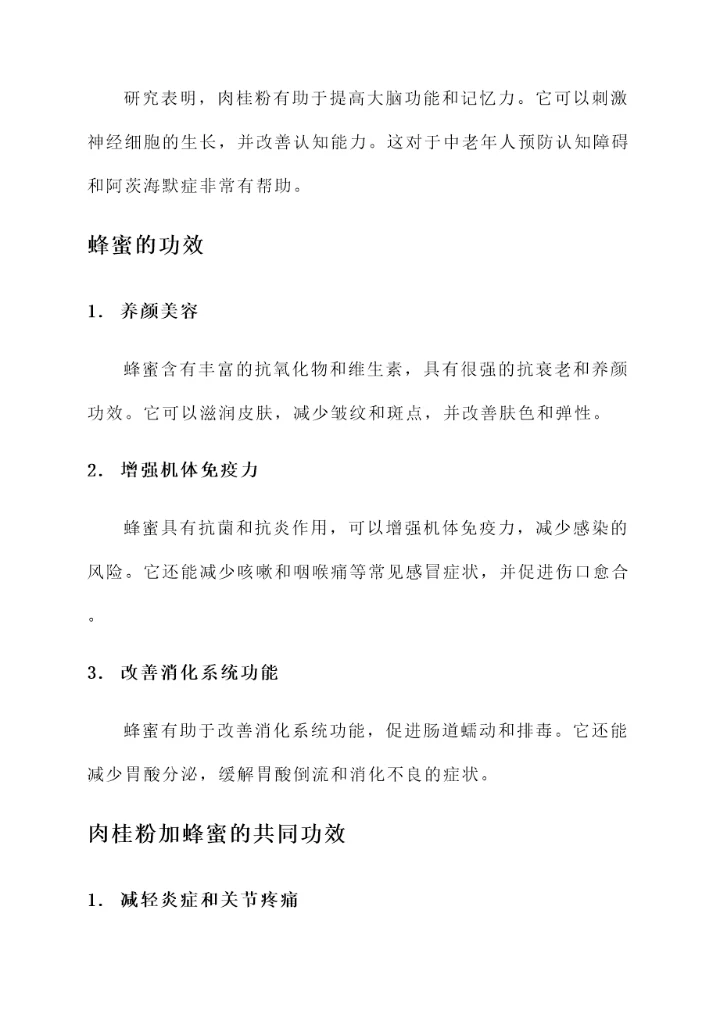 研究表明，肉桂粉有助于提高大脑功能和记忆力。它可以刺激神经细胞的生长，并改善认知能力。这对于中老年人预防认知障碍和阿茨海默症非常有帮助。

蜂蜜的功效

1. 养颜美容

蜂蜜含有丰富的抗氧化物和维生素，具有很强的抗衰老和养颜功效。它可以滋润皮肤，减少皱纹和斑点，并改善肤色和弹性。

2. 增强机体免疫力

蜂蜜具有抗菌和抗炎作用，可以增强机体免疫力，减少感染的风险。它还能减少咳嗽和咽喉痛等常见感冒症状，并促进伤口愈合。

3. 改善消化系统功能

蜂蜜有助于改善消化系统功能，促进肠道蠕动和排毒。它还能减少胃酸分泌，缓解胃酸倒流和消化不良的症状。

肉桂粉加蜂蜜的共同功效

1. 减轻炎症和关节疼痛